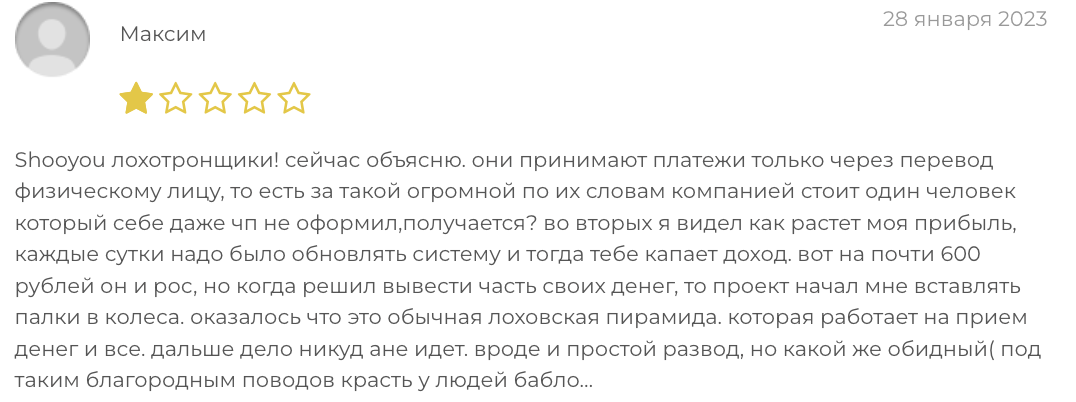 Максим

28 января 2023

Shooyou лохотронщики! сейчас объясню. они принимают платежи только через перевод физическому лицу, то есть за такой огромной по их словам компанией стоит один человек который себе даже чп не оформил,получается? во вторых я видел как растет моя прибыль, каждые сутки надо было обновлять систему и тогда тебе капает доход. вот на почти 600 рублей он и рос, но когда решил вывести часть своих денег, то проект начал мне вставлять палки в колеса. оказалось что это обычная лоховская пирамида. которая работает на прием денег и все. дальше дело никуд ане идет. вроде и простой развод, но какой же обидный( под таким благородным поводов красть у людей бабло...